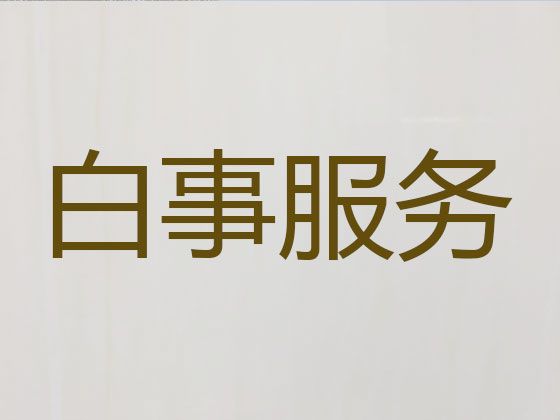 白事服务